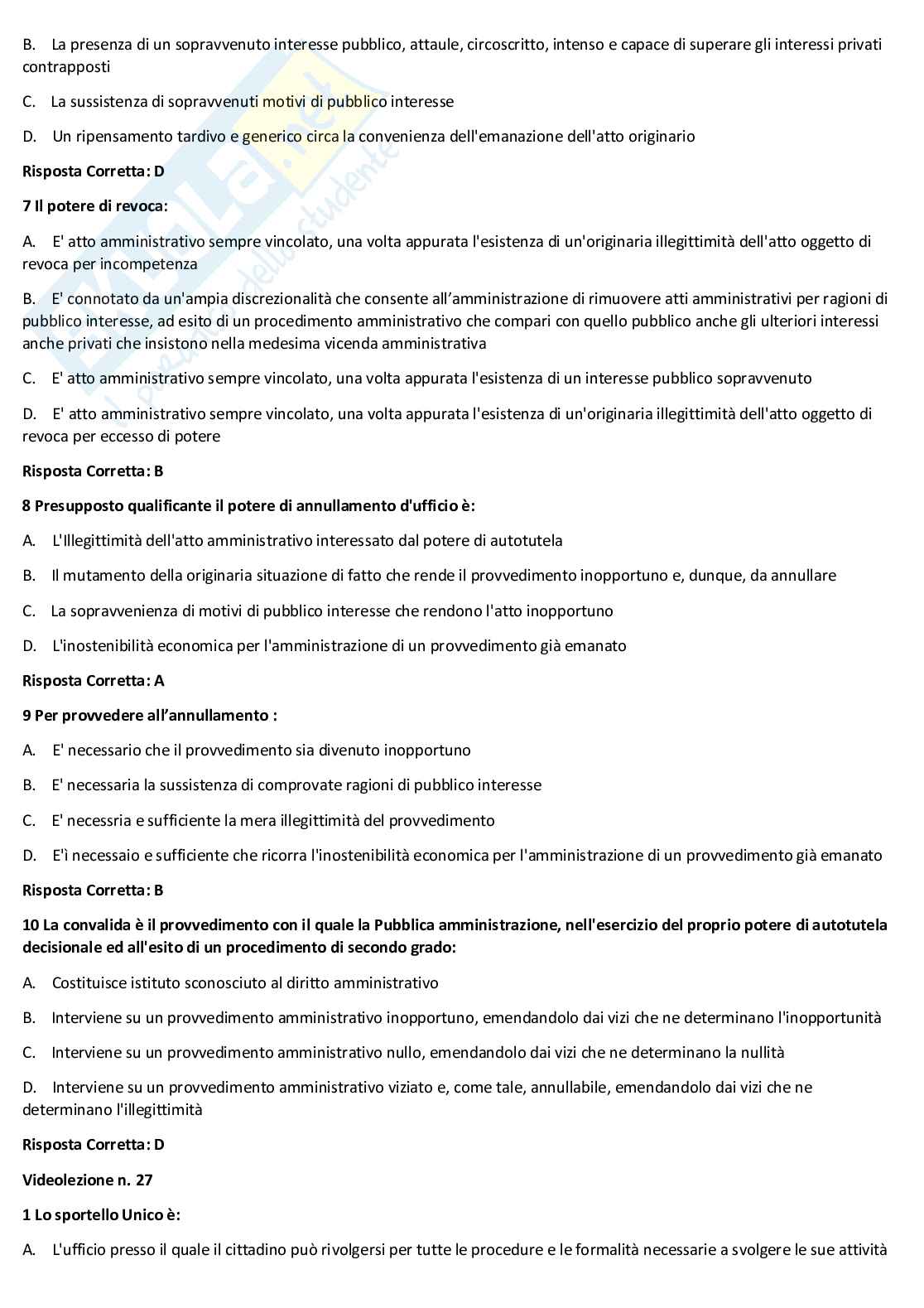 B. La presenza di un sopravvenuto interesse pubblico, attaule, circoscritto, intenso e capace di superare gli interessi privati contrapposti

C. La sussistenza di sopravvenuti motivi di pubblico interesse

D. Un ripensamento tardivo e generico circa la convenienza dell'emanazione dell'atto originario

Risposta Corretta: D

7 Il potere di revoca:

A. E' atto amministrativo sempre vincolato, una volta appurata l'esistenza di un'originaria illegittimità dell'atto oggetto di revoca per incompetenza

B. E' connotato da un'ampia discrezionalità che consente all'amministrazione di rimuovere atti amministrativi per ragioni di pubblico interesse, ad esito di un procedimento amministrativo che compari con quello pubblico anche gli ulteriori interessi anche privati che insistono nella medesima vicenda amministrativa

C. E' atto amministrativo sempre vincolato, una volta appurata l'esistenza di un interesse pubblico sopravvenuto

D. E' atto amministrativo sempre vincolato, una volta appurata l'esistenza di un'originaria illegittimità dell'atto oggetto di revoca per eccesso di potere

Risposta Corretta: B

8 Presupposto qualificante il potere di annullamento d'ufficio è:

A. L'Illegittimità dell'atto amministrativo interessato dal potere di autotutela

B. Il mutamento della originaria situazione di fatto che rende il provvedimento inopportuno e, dunque, da annullare

C. La sopravvenienza di motivi di pubblico interesse che rendono l'atto inopportuno

D. L'inostenibilità economica per l'amministrazione di un provvedimento già emanato

Risposta Corretta: A

9 Per provvedere all'annullamento :

A. E' necessario che il provvedimento sia divenuto inopportuno

B. E' necessaria la sussistenza di comprovate ragioni di pubblico interesse

C. E' necessria e sufficiente la mera illegittimità del provvedimento

D. E'ì necessaio e sufficiente che ricorra l'inostenibilità economica per l'amministrazione di un provvedimento già emanato

Risposta Corretta: B

10 La convalida è il provvedimento con il quale la Pubblica amministrazione, nell'esercizio del proprio potere di autotutela decisionale ed all'esito di un procedimento di secondo grado:

A. Costituisce istituto sconosciuto al diritto amministrativo

B. Interviene su un provvedimento amministrativo inopportuno, emendandolo dai vizi che ne determinano l'inopportunità

C. Interviene su un provvedimento amministrativo nullo, emendandolo dai vizi che ne determinano la nullità

D. Interviene su un provvedimento amministrativo viziato e, come tale, annullabile, emendandolo dai vizi che ne determinano l'illegittimità

Risposta Corretta: D

Videolezione n. 27

1 Lo sportello Unico è:

A. L'ufficio presso il quale il cittadino può rivolgersi per tutte le procedure e le formalità necessarie a svolgere le sue attività